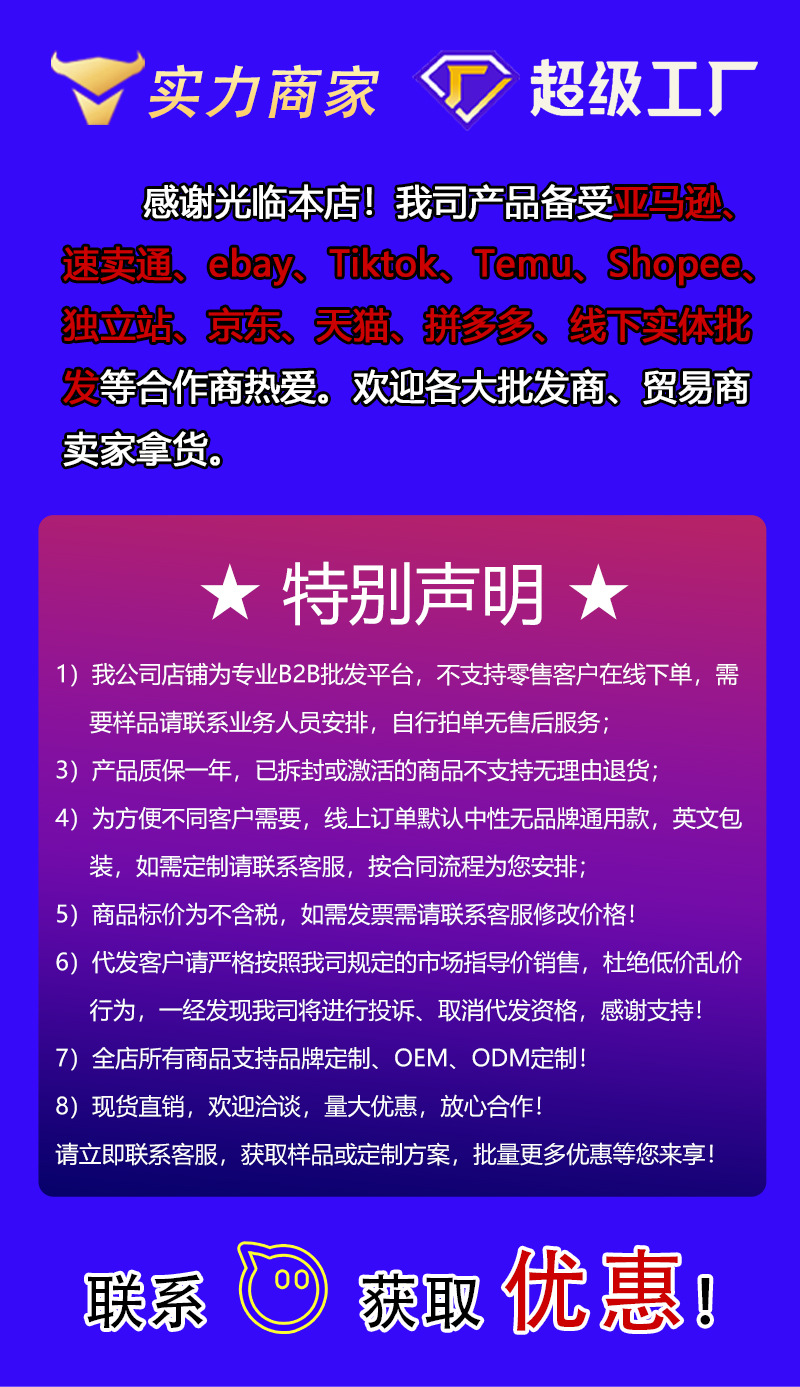 实力商家 超级工厂

感谢光临本店！我司产品备受亚马逊、速卖通、ebay、Tiktok、Temu、Shopee、独立站、京东、天猫、拼多多、线下实体批发等合作商热爱。欢迎各大批发商、贸易商卖家拿货。

★ 特别声明 ★

1）我公司店铺为专业B2B批发平台，不支持零售客户在线下单，需要样品请联系业务人员安排，自行拍单无售后服务；

3）产品质保一年，已拆封或激活的商品不支持无理由退货；

4）为方便不同客户需要，线上订单默认中性无品牌通用款，英文包装，如需定制请联系客服，按合同流程为您安排；

5）商品标价为不含税，如需发票需请联系客服修改价格！

6）代发客户请严格按照我司规定的市场指导价销售，杜绝低价乱价行为，一经发现我司将进行投诉、取消代发资格，感谢支持！

7）全店所有商品支持品牌定制、OEM、ODM定制！

8）现货直销，欢迎洽谈，量大优惠，放心合作！

请立即联系客服，获取样品或定制方案，批量更多优惠等您来享！

联系 获取 优惠！